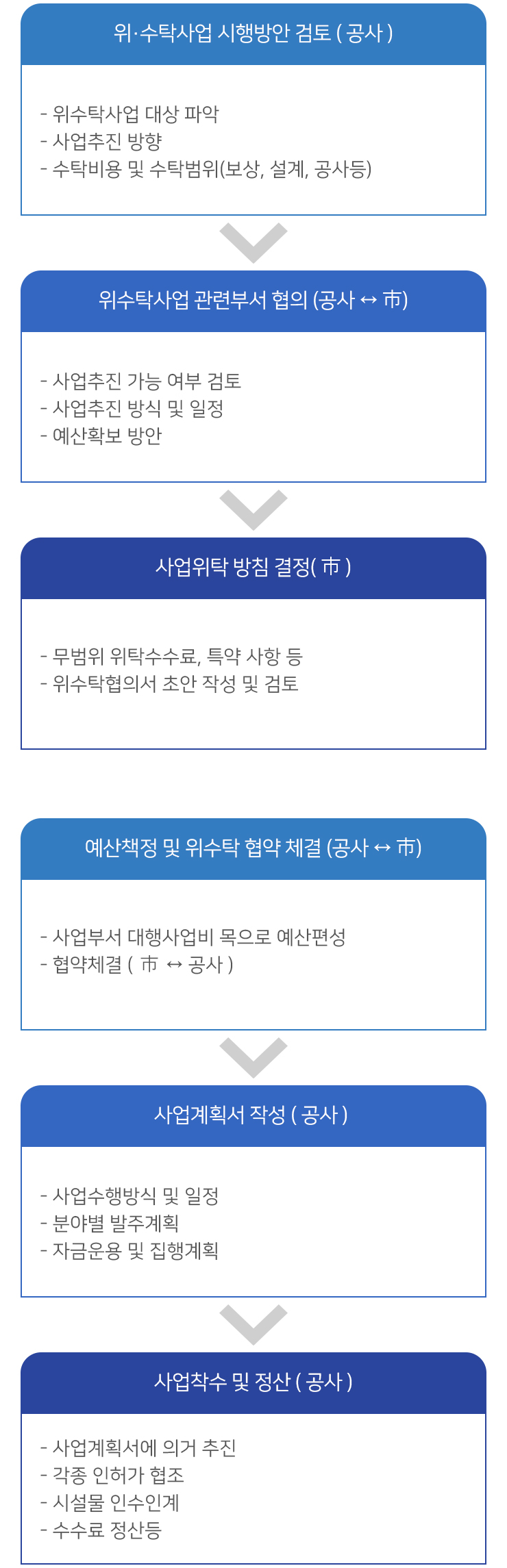 위·수탁사업 시행방안 검토 ( 공사 )

- 위수탁사업 대상 파악
- 사업추진 방향
- 수탁비용 및 수탁범위(보상, 설계, 공사등)

위수탁사업 관련부서 협의 (공사 ↔ 市)

- 사업추진 가능 여부 검토
- 사업추진 방식 및 일정
- 예산확보 방안

사업위탁 방침 결정( 市 )

- 무범위 위탁수수료, 특약 사항 등
- 위수탁협의서 초안 작성 및 검토

예산책정 및 위수탁 협약 체결 (공사 ↔ 市)

- 사업부서 대행사업비 목으로 예산편성
- 협약체결 ( 市 ↔ 공사 )

사업계획서 작성 ( 공사 )

- 사업수행방식 및 일정
- 분야별 발주계획
- 자금운용 및 집행계획

사업착수 및 정산 ( 공사 )

- 사업계획서에 의거 추진
- 각종 인허가 협조
- 시설물 인수인계
- 수수료 정산등